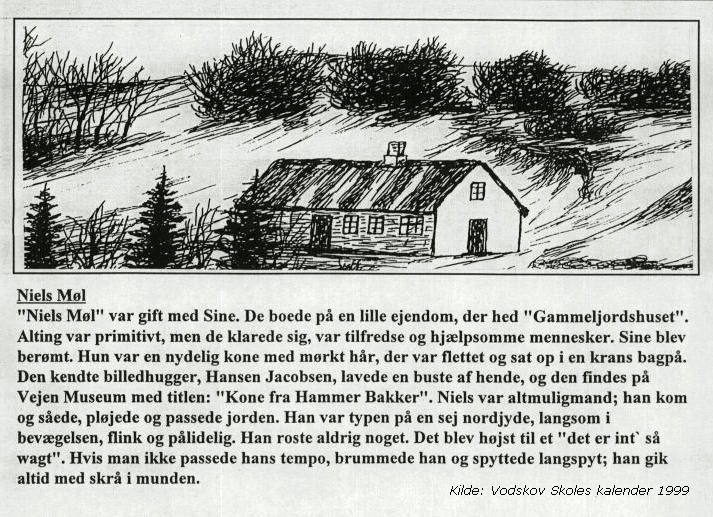 Niels Møl

"Niels Møl" var gift med Sine. De boede på en lille ejendom, der hed "Gammeljordshuset". Alting var primitivt, men de klarede sig, var tilfredse og hjælpsomme mennesker. Sine blev berømt. Hun var en nydelig kone med mørkt hår, der var flettet og sat op i en krans bagpå. Den kendte billedhugger, Hansen Jacobsen, lavede en buste af hende, og den findes på Vejen Museum med titlen: "Kone fra Hammer Bakker". Niels var altmuligmand; han kom og såede, pløjede og passede jorden. Han var typen på en sej nordjyde, langsom i bevægelsen, flink og pålidelig. Han roste aldrig noget. Det blev højst til et "det er int` så wagt". Hvis man ikke passede hans tempo, brummede han og spyttede langspyt; han gik altid med skrå i munden.

Kilde: Vodskov Skoles kalender 1999